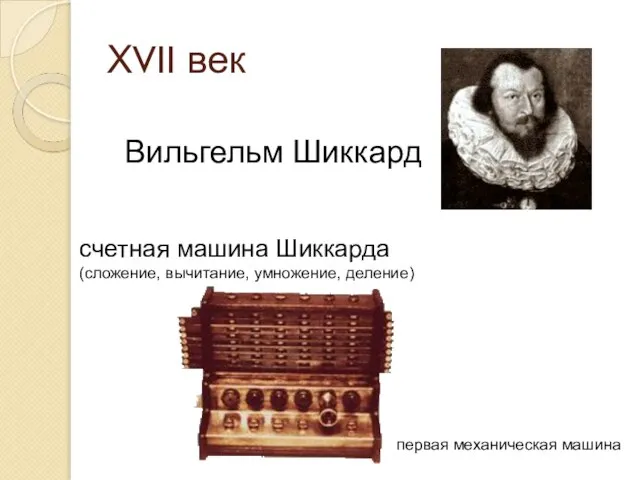 XVII век

Вильгельм Шиккард

счетная машина Шиккарда
(сложение, вычитание, умножение, деление)

первая механическая машина